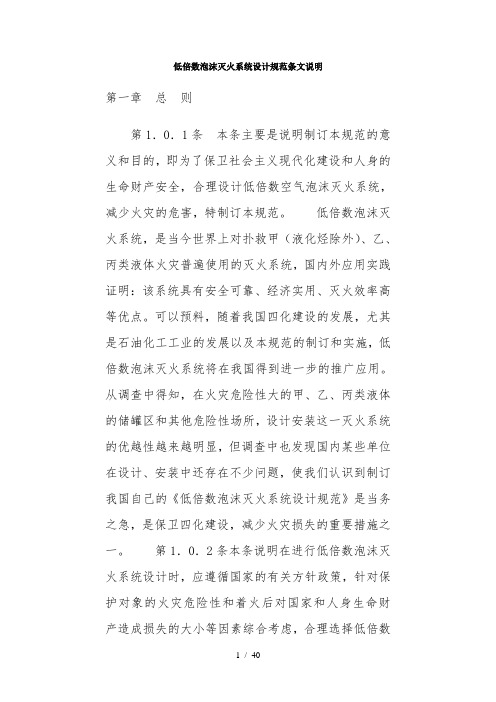 低倍数泡沫灭火系统设计规范条文说明

第一章　总　则

第１．０．１条　本条主要是说明制订本规范的意义和目的，即为了保卫社会主义现代化建设和人身的生命财产安全，合理设计低倍数空气泡沫灭火系统，减少火灾的危害，特制订本规范。　　低倍数泡沫灭火系统，是当今世界上对扑救甲（液化烃除外）、乙、丙类液体火灾普遍使用的灭火系统，国内外应用实践证明：该系统具有安全可靠、经济实用、灭火效率高等优点。可以预料，随着我国四化建设的发展，尤其是石油化工工业的发展以及本规范的制订和实施，低倍数泡沫灭火系统将在我国得到进一步的推广应用。从调查中得知，在火灾危险性大的甲、乙、丙类液体的储罐区和其他危险性场所，设计安装这一灭火系统的优越性越来越明显，但调查中也发现国内某些单位在设计、安装中还存在不少问题，使我们认识到制订我国自己的《低倍数泡沫灭火系统设计规范》是当务之急，是保卫四化建设，减少火灾损失的重要措施之一。　　第１．０．２条本条说明在进行低倍数泡沫灭火系统设计时，应遵循国家的有关方针政策，针对保护对象的火灾危险性和着火后对国家和人身生命财产造成损失的大小等因素综合考虑，合理选择低倍数

1 / 40